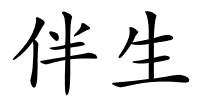 伴生